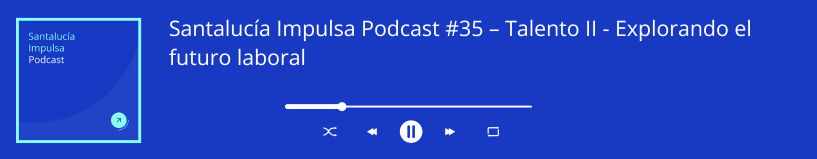 Santalucía Impulsa Podcast

Santalucía Impulsa Podcast #35 – Talento II - Explorando el futuro laboral